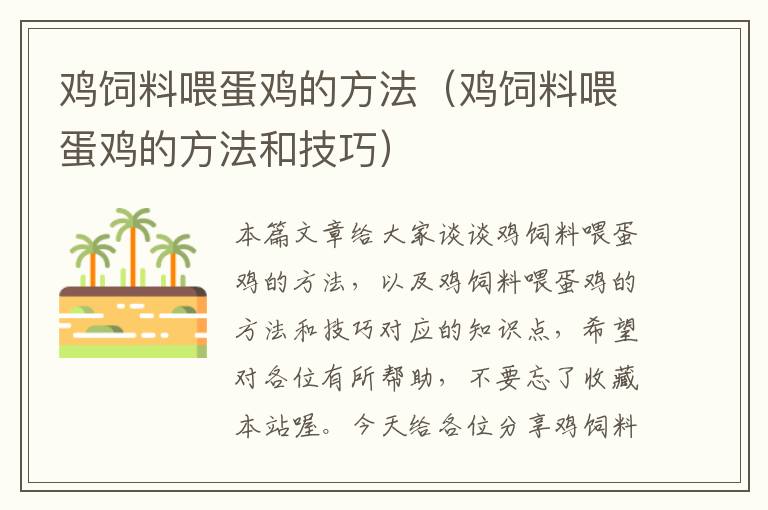 鸡饲料喂蛋鸡的方法（鸡饲料喂蛋鸡的方法和技巧）

本篇文章给大家谈谈鸡饲料喂蛋鸡的方法，以及鸡饲料喂蛋鸡的方法和技巧对应的知识点，希望对各位有所帮助，不要忘了收藏本站喔。今天给各位分享鸡饲料